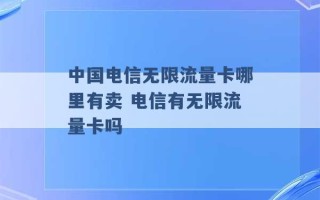 中国电信无限流量卡哪里有卖 电信有无限流量卡吗